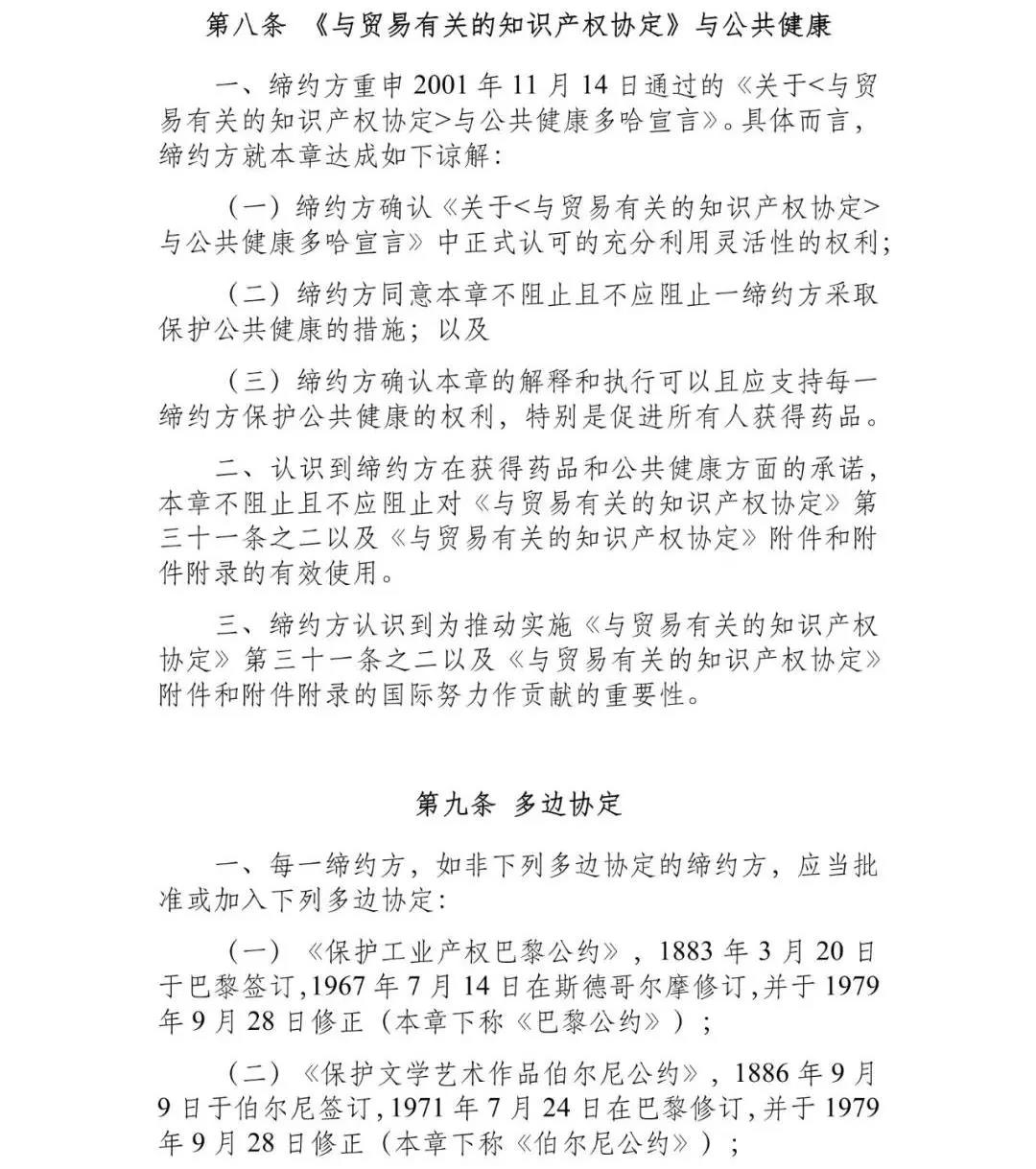 第八条 《与贸易有关的知识产权协定》与公共健康

一、缔约方重申 2001 年 11 月 14 日通过的《关于<与贸易有关的知识产权协定>与公共健康多哈宣言》。具体而言，缔约方就本章达成如下谅解：

（一）缔约方确认《关于<与贸易有关的知识产权协定>与公共健康多哈宣言》中正式认可的充分利用灵活性的权利；

（二）缔约方同意本章不阻止且不应阻止一缔约方采取保护公共健康的措施；以及

（三）缔约方确认本章的解释和执行可以且应支持每一缔约方保护公共健康的权利，特别是促进所有人获得药品。

二、认识到缔约方在获得药品和公共健康方面的承诺，本章不阻止且不应阻止对《与贸易有关的知识产权协定》第三十一条之二以及《与贸易有关的知识产权协定》附件和附件附录的有效使用。

三、缔约方认识到为推动实施《与贸易有关的知识产权协定》第三十一条之二以及《与贸易有关的知识产权协定》附件和附件附录的国际努力作贡献的重要性。

第九条 多边协定

一、每一缔约方，如非下列多边协定的缔约方，应当批准或加入下列多边协定：

（一）《保护工业产权巴黎公约》，1883 年 3 月 20 日于巴黎签订，1967 年 7 月 14 日在斯德哥尔摩修订，并于 1979 年 9 月 28 日修正（本章下称《巴黎公约》）；

（二）《保护文学艺术作品伯尔尼公约》，1886 年 9 月 9 日于伯尔尼签订，1971 年 7 月 24 日在巴黎修订，并于 1979 年 9 月 28 日修正（本章下称《伯尔尼公约》）；